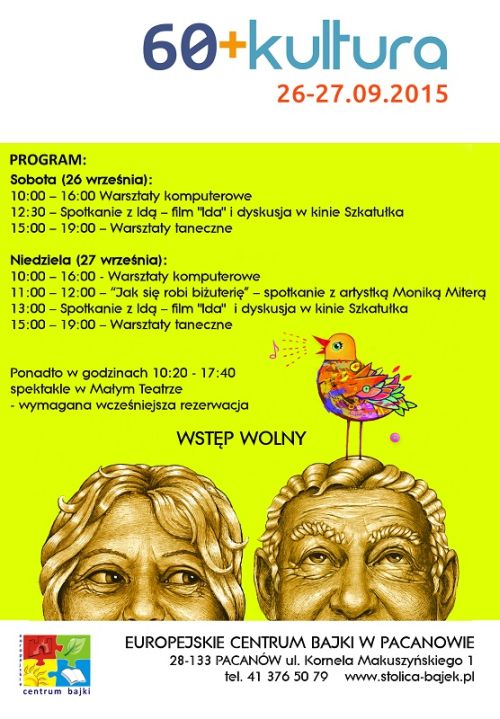 60+kultura
26-27.09.2015

PROGRAM:
Sobota (26 września):
10:00 – 16:00 Warsztaty komputerowe
12:30 – Spotkanie z Idą – film "Ida" i dyskusja w kinie Szkatułka
15:00 – 19:00 – Warsztaty taneczne

Niedziela (27 września):
10:00 – 16:00 - Warsztaty komputerowe
11:00 – 12:00 – "Jak się robi biżuterię" – spotkanie z artystką Moniką Miterą
13:00 – Spotkanie z Idą – film "Ida" i dyskusja w kinie Szkatułka
15:00 – 19:00 – Warsztaty taneczne

Ponadto w godzinach 10:20 - 17:40
spektakle w Małym Teatrze
- wymagana wcześniejsza rezerwacja

WSTĘP WOLNY

centrum bajki

EUROPEJSKIE CENTRUM BAJKI W PACANOWIE
28-133 PACANÓW ul. Kornela Makuszyńskiego 1
tel. 41 376 50 79 www.stolica-bajek.pl